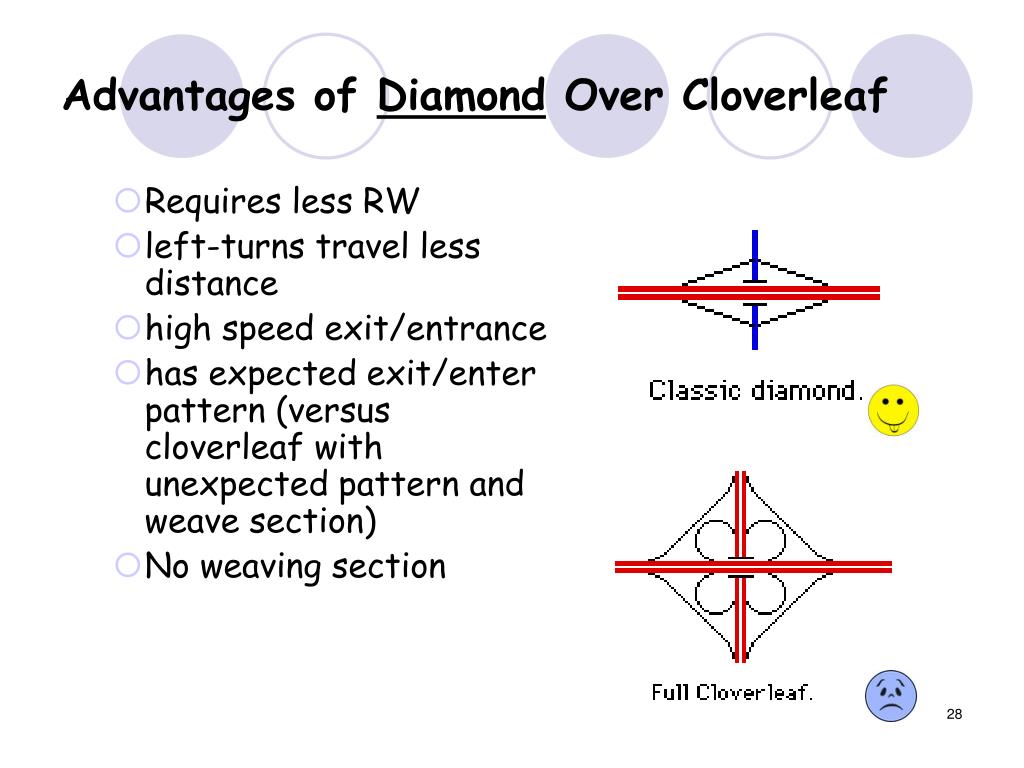 Advantages of Diamond Over Cloverleaf

Requires less RW

left-turns travel less distance

high speed exit/entrance

has expected exit/enter pattern (versus cloverleaf with unexpected pattern and weave section)

No weaving section

Classic diamond.

Full Cloverleaf.

28